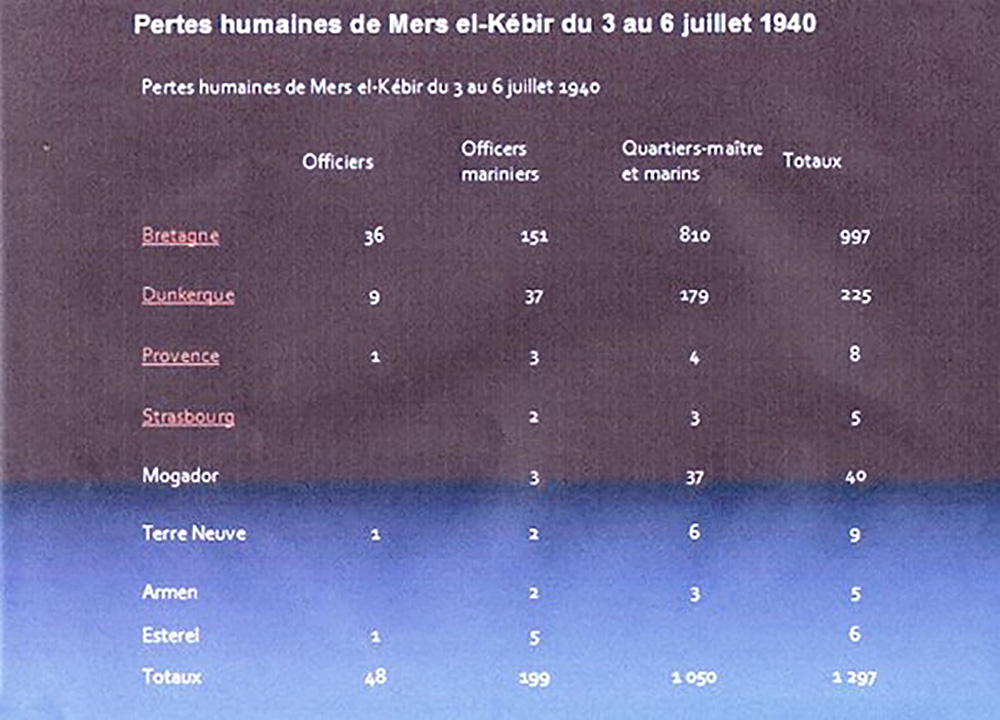 Pertes humaines de Mers el-Kébir du 3 au 6 juillet 1940

Pertes humaines de Mers el-Kébir du 3 au 6 juillet 1940

|  | Officiers | Officers mariniers | Quartiers-maître et marins | Totaux |
|---|---|---|---|---|
| Bretagne | 36 | 151 | 810 | 997 |
| Dunkerque | 9 | 37 | 179 | 225 |
| Provence | 1 | 3 | 4 | 8 |
| Strasbourg |  | 2 | 3 | 5 |
| Mogador |  | 3 | 37 | 40 |
| Terre Neuve | 1 | 2 | 6 | 9 |
| Armen |  | 2 | 3 | 5 |
| Esterel | 1 | 5 |  | 6 |
| Totaux | 48 | 199 | 1 050 | 1 297 |